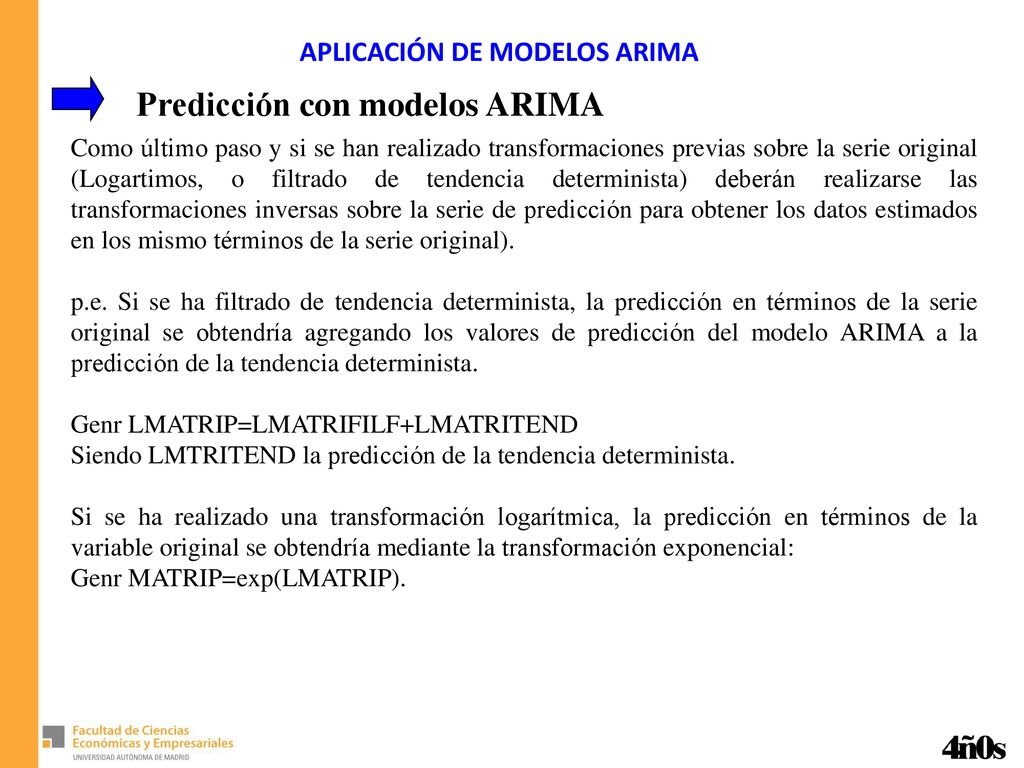 APLICACIÓN DE MODELOS ARIMA

Predicción con modelos ARIMA

Como último paso y si se han realizado transformaciones previas sobre la serie original (Logartimos, o filtrado de tendencia determinista) deberán realizarse las transformaciones inversas sobre la serie de predicción para obtener los datos estimados en los mismo términos de la serie original).

p.e. Si se ha filtrado de tendencia determinista, la predicción en términos de la serie original se obtendría agregando los valores de predicción del modelo ARIMA a la predicción de la tendencia determinista.

Genr LMATRIP=LMATRIFILF+LMATRITEND
Siendo LMTRITEND la predicción de la tendencia determinista.

Si se ha realizado una transformación logarítmica, la predicción en términos de la variable original se obtendría mediante la transformación exponencial:
Genr MATRIP=exp(LMATRIP).

Facultad de Ciencias
Económicas y Empresariales
UNIVERSIDAD AUTÓNOMA DE MADRID

4ñ0s